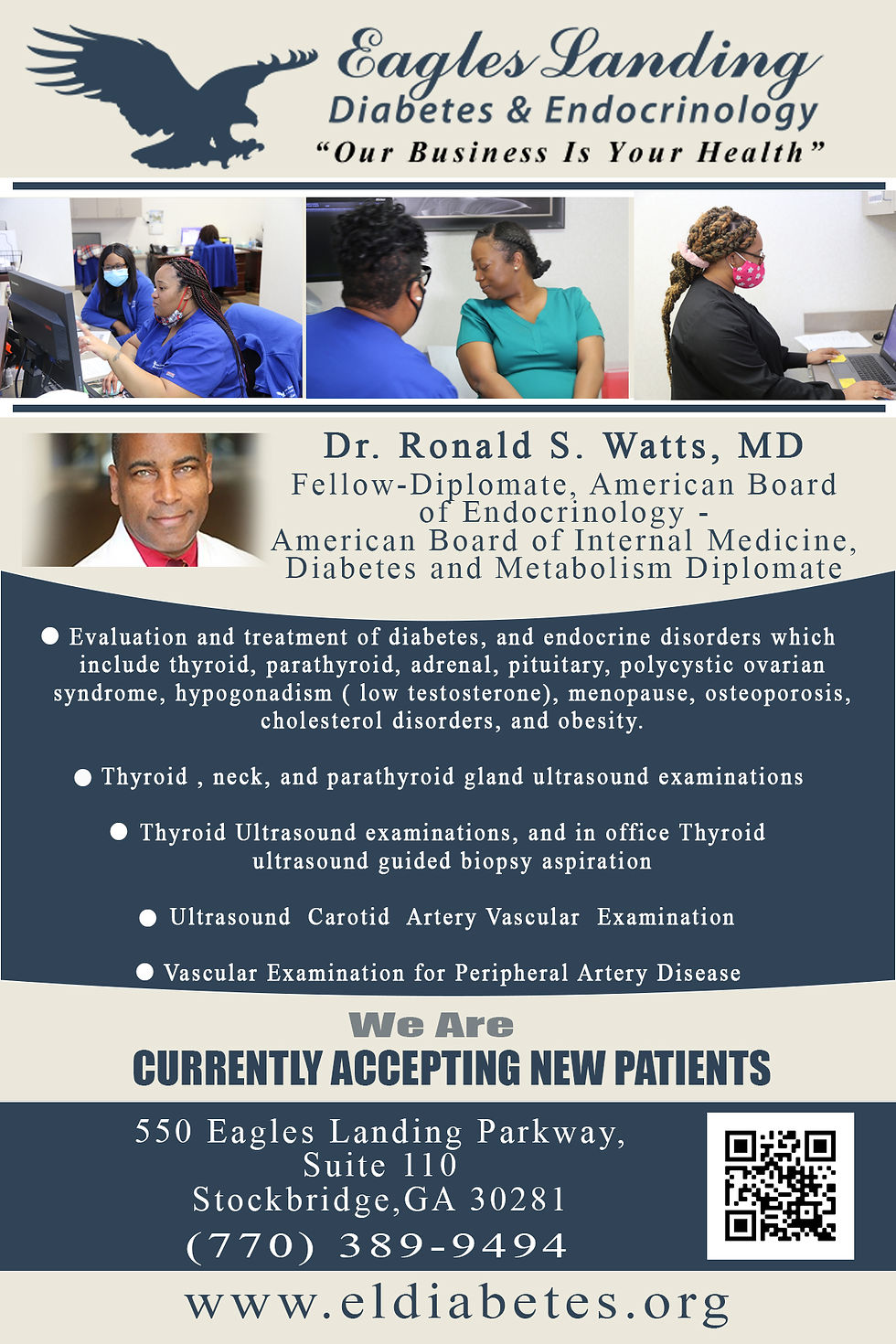 Eagles Landing
Diabetes & Endocrinology
"Our Business Is Your Health"

Dr. Ronald S. Watts, MD
Fellow-Diplomate, American Board of Endocrinology - American Board of Internal Medicine, Diabetes and Metabolism Diplomate

• Evaluation and treatment of diabetes, and endocrine disorders which include thyroid, parathyroid, adrenal, pituitary, polycystic ovarian syndrome, hypogonadism ( low testosterone), menopause, osteoporosis, cholesterol disorders, and obesity.

• Thyroid , neck, and parathyroid gland ultrasound examinations

• Thyroid Ultrasound examinations, and in office Thyroid ultrasound guided biopsy aspiration

• Ultrasound Carotid Artery Vascular Examination

• Vascular Examination for Peripheral Artery Disease

We Are
CURRENTLY ACCEPTING NEW PATIENTS

550 Eagles Landing Parkway,
Suite 110
Stockbridge,GA 30281
(770) 389-9494

www.eldiabetes.org